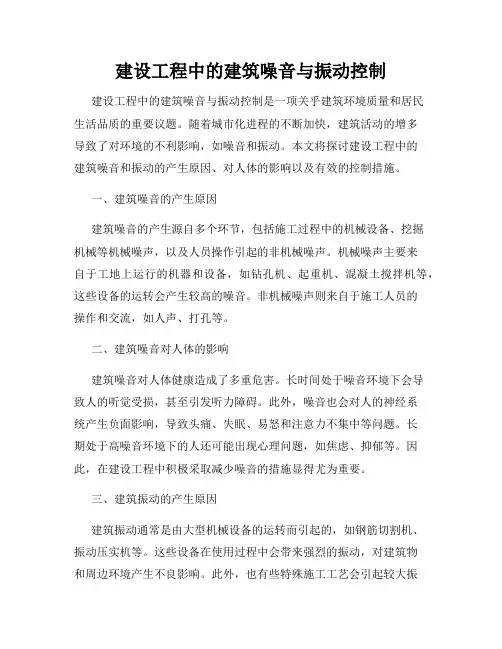 建设工程中的建筑噪音与振动控制

建设工程中的建筑噪音与振动控制是一项关乎建筑环境质量和居民生活品质的重要议题。随着城市化进程的不断加快，建筑活动的增多导致了对环境的不利影响，如噪音和振动。本文将探讨建设工程中的建筑噪音和振动的产生原因、对人体的影响以及有效的控制措施。

一、建筑噪音的产生原因

建筑噪音的产生源自多个环节，包括施工过程中的机械设备、挖掘机械等机械噪声，以及人员操作引起的非机械噪声。机械噪声主要来自于工地上运行的机器和设备，如钻孔机、起重机、混凝土搅拌机等，这些设备的运转会产生较高的噪音。非机械噪声则来自于施工人员的操作和交流，如人声、打孔等。

二、建筑噪音对人体的影响

建筑噪音对人体健康造成了多重危害。长时间处于噪音环境下会导致人的听觉受损，甚至引发听力障碍。此外，噪音也会对人的神经系统产生负面影响，导致头痛、失眠、易怒和注意力不集中等问题。长期处于高噪音环境下的人还可能出现心理问题，如焦虑、抑郁等。因此，在建设工程中积极采取减少噪音的措施显得尤为重要。

三、建筑振动的产生原因

建筑振动通常是由大型机械设备的运转而引起的，如钢筋切割机、振动压实机等。这些设备在使用过程中会带来强烈的振动，对建筑物和周边环境产生不良影响。此外，也有些特殊施工工艺会引起较大振